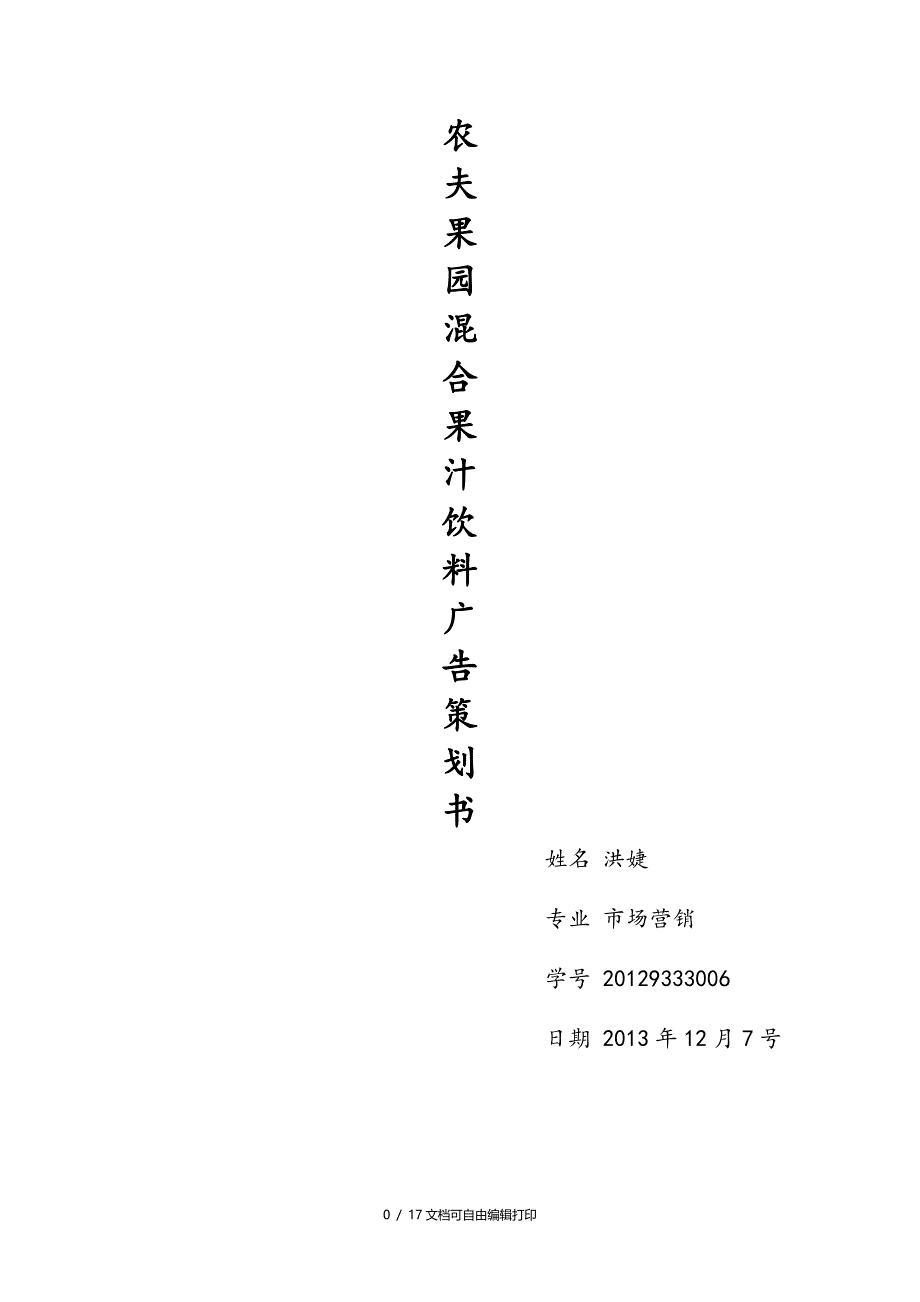 农夫果园混合果汁饮料广告策划书

姓名 洪婕

专业 市场营销

学号 20129333006

日期 2013 年 12 月 7 号

0 / 17 文档可自由编辑打印